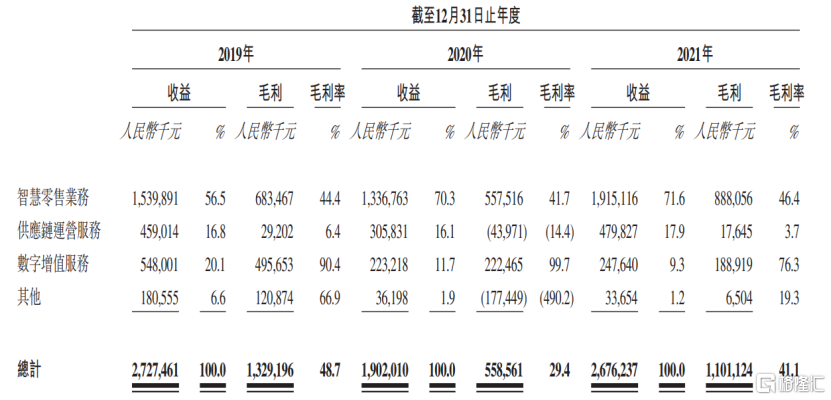 截至12月31日止年度

| | 2019年 | | | | | 2020年 | | | | | 2021年 | | | | |
|---|---|---|---|---|---|---|---|---|---|---|---|---|---|---|---|
| | 收益 | | 毛利 | | 毛利率 | 收益 | | 毛利 | | 毛利率 | 收益 | | 毛利 | | 毛利率 |
| | 人民幣千元 | % | 人民幣千元 | | % | 人民幣千元 | % | 人民幣千元 | | % | 人民幣千元 | % | 人民幣千元 | | % |
| 智慧零售業務 | 1,539,891 | 56.5 | 683,467 | | 44.4 | 1,336,763 | 70.3 | 557,516 | | 41.7 | 1,915,116 | 71.6 | 888,056 | | 46.4 |
| 供應鏈運營服務 | 459,014 | 16.8 | 29,202 | | 6.4 | 305,831 | 16.1 | (43,971) | | (14.4) | 479,827 | 17.9 | 17,645 | | 3.7 |
| 數字增值服務 | 548,001 | 20.1 | 495,653 | | 90.4 | 223,218 | 11.7 | 222,465 | | 99.7 | 247,640 | 9.3 | 188,919 | | 76.3 |
| 其他 | 180,555 | 6.6 | 120,874 | | 66.9 | 36,198 | 1.9 | (177,449) | | (490.2) | 33,654 | 1.2 | 6,504 | | 19.3 |
| 總計 | 2,727,461 | 100.0 | 1,329,196 | | 48.7 | 1,902,010 | 100.0 | 558,561 | | 29.4 | 2,676,237 | 100.0 | 1,101,124 | | 41.1 |

格隆汇